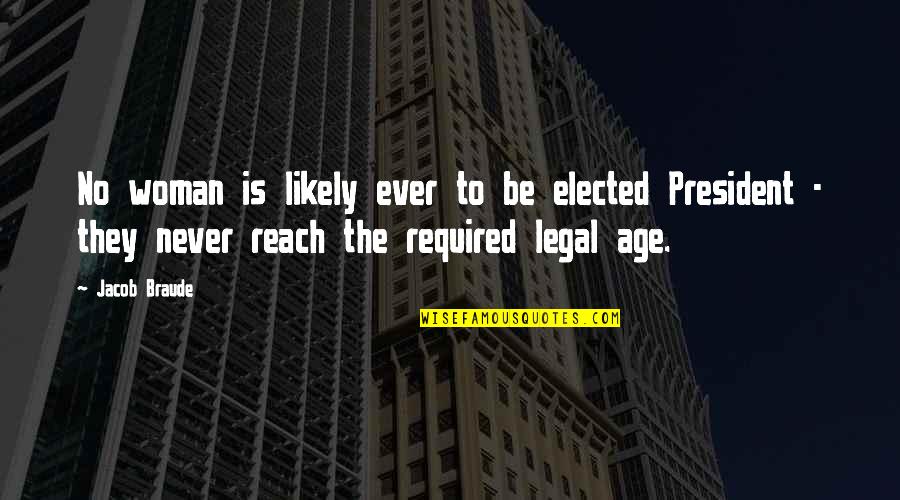 No woman is likely ever to be elected President - they never reach the required legal age.

- Jacob Braude

WISEFAMOUSQUOTES.COM